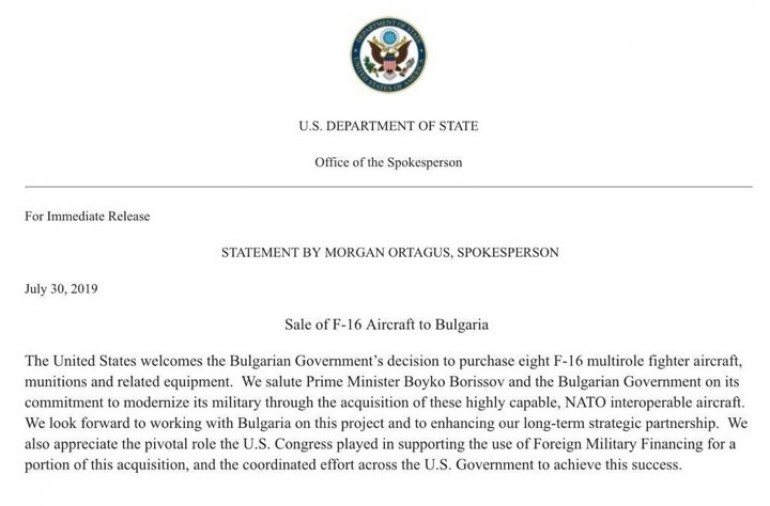 DEPARTMENT OF STATE
UNITED STATES OF AMERICA

U.S. DEPARTMENT OF STATE

Office of the Spokesperson

For Immediate Release

STATEMENT BY MORGAN ORTAGUS, SPOKESPERSON

July 30, 2019

Sale of F-16 Aircraft to Bulgaria

The United States welcomes the Bulgarian Government's decision to purchase eight F-16 multirole fighter aircraft, munitions and related equipment. We salute Prime Minister Boyko Borissov and the Bulgarian Government on its commitment to modernize its military through the acquisition of these highly capable, NATO interoperable aircraft. We look forward to working with Bulgaria on this project and to enhancing our long-term strategic partnership. We also appreciate the pivotal role the U.S. Congress played in supporting the use of Foreign Military Financing for a portion of this acquisition, and the coordinated effort across the U.S. Government to achieve this success.